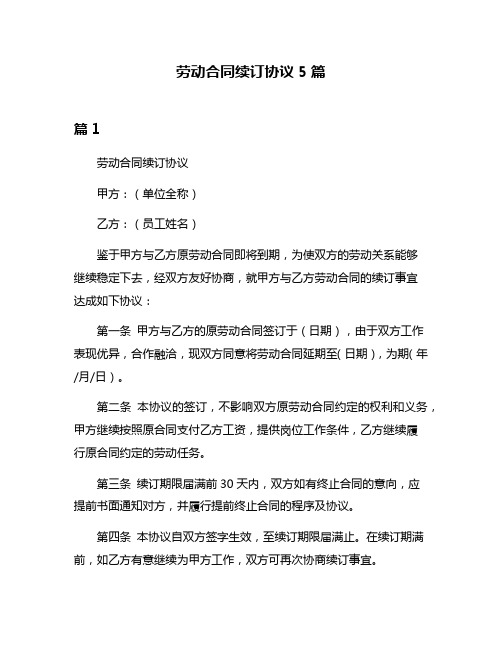 劳动合同续订协议 5 篇

篇 1

劳动合同续订协议

甲方：（单位全称）

乙方：（员工姓名）

鉴于甲方与乙方原劳动合同即将到期，为使双方的劳动关系能够继续稳定下去，经双方友好协商，就甲方与乙方劳动合同的续订事宜达成如下协议：

第一条 甲方与乙方的原劳动合同签订于（日期），由于双方工作表现优异，合作融洽，现双方同意将劳动合同延期至(日期)，为期(年/月/日)。

第二条 本协议的签订，不影响双方原劳动合同约定的权利和义务，甲方继续按照原合同支付乙方工资，提供岗位工作条件，乙方继续履行原合同约定的劳动任务。

第三条 续订期限届满前 30 天内，双方如有终止合同的意向，应提前书面通知对方，并履行提前终止合同的程序及协议。

第四条 本协议自双方签字生效，至续订期限届满止。在续订期满前，如乙方有意继续为甲方工作，双方可再次协商续订事宜。